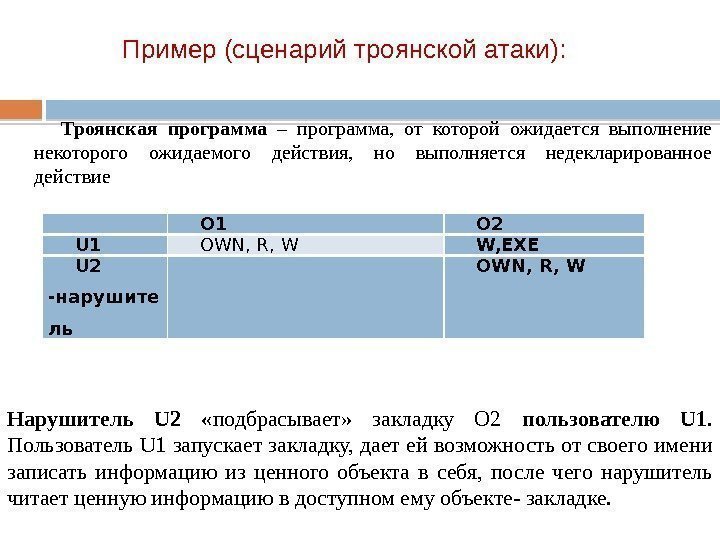 Пример (сценарий троянской атаки):

Троянская программа – программа, от которой ожидается выполнение некоторого ожидаемого действия, но выполняется недекларированное действие

| | O1 | O2 |
|---|---|---|
| U1 | OWN, R, W | W,EXE |
| U2 -нарушитель | | OWN, R, W |

Нарушитель U2 «подбрасывает» закладку O2 пользователю U1. Пользователь U1 запускает закладку, дает ей возможность от своего имени записать информацию из ценного объекта в себя, после чего нарушитель читает ценную информацию в доступном ему объекте- закладке.